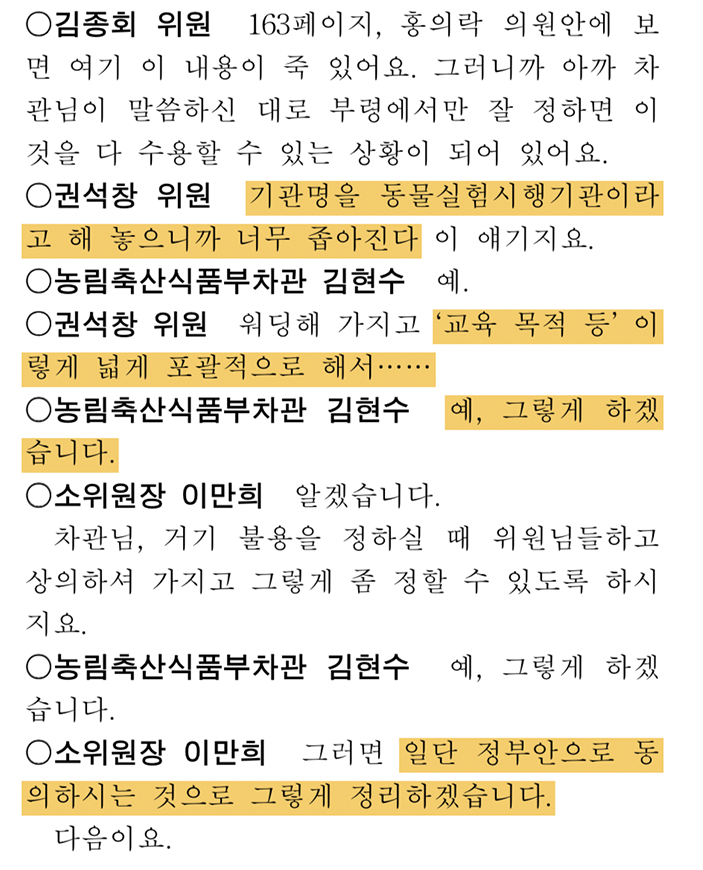 ○김종회 위원 163페이지, 홍의락 의원안에 보면 여기 이 내용이 죽 있어요. 그러니까 아까 차관님이 말씀하신 대로 부령에서만 잘 정하면 이것을 다 수용할 수 있는 상황이 되어 있어요.

○권석창 위원 기관명을 동물실험시행기관이라고 해 놓으니까 너무 좁아진다 이 얘기지요.

○농림축산식품부차관 김현수 예.

○권석창 위원 워딩해 가지고 '교육 목적 등' 이렇게 넓게 포괄적으로 해서……

○농림축산식품부차관 김현수 예, 그렇게 하겠습니다.

○소위원장 이만희 알겠습니다.

차관님, 거기 불용을 정하실 때 위원님들하고 상의하셔 가지고 그렇게 좀 정할 수 있도록 하시지요.

○농림축산식품부차관 김현수 예, 그렇게 하겠습니다.

○소위원장 이만희 그러면 일단 정부안으로 동의하시는 것으로 그렇게 정리하겠습니다.

다음이요.